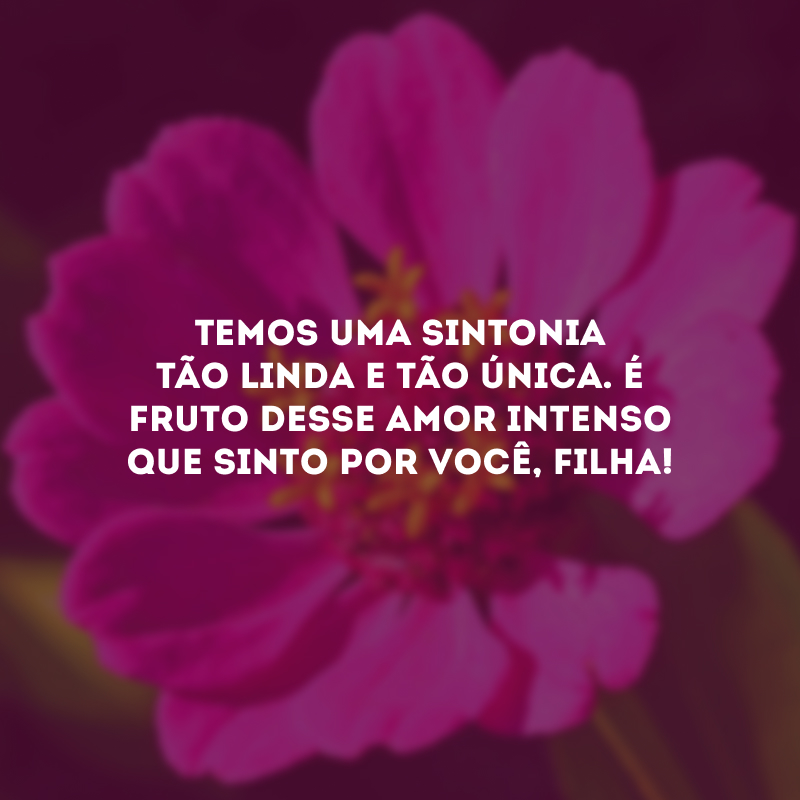 TEMOS UMA SINTONIA TÃO LINDA E TÃO ÚNICA. É FRUTO DESSE AMOR INTENSO QUE SINTO POR VOCÊ, FILHA!